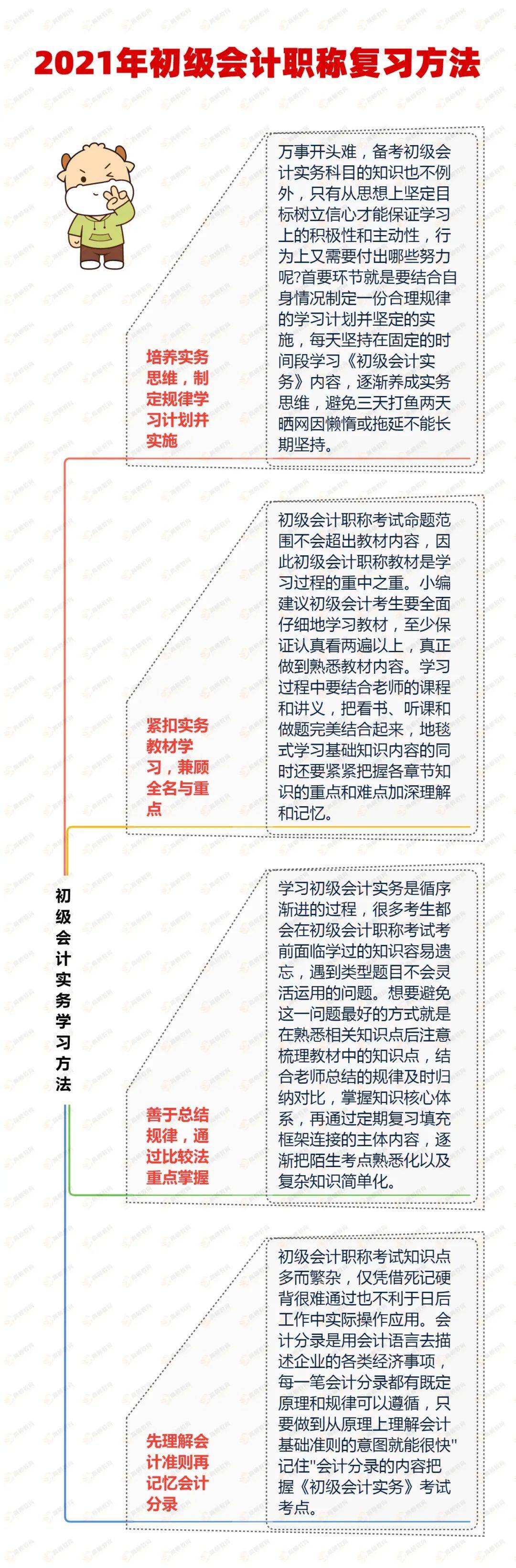 2021年初级会计职称复习方法

初级会计实务学习方法

培养实务思维，制定规律学习计划并实施

万事开头难，备考初级会计实务科目的知识也不例外，只有从思想上坚定目标树立信心才能保证学习上的积极性和主动性，行为上又需要付出哪些努力呢?首要环节就是要结合自身情况制定一份合理规律的学习计划并坚定的实施，每天坚持在固定的时间段学习《初级会计实务》内容，逐渐养成实务思维，避免三天打鱼两天晒网因懒惰或拖延不能长期坚持。

紧扣实务教材学习，兼顾全名与重点

初级会计职称考试命题范围不会超出教材内容，因此初级会计职称教材是学习过程的重中之重。小编建议初级会计考生要全面仔细地学习教材，至少保证认真看两遍以上，真正做到熟悉教材内容。学习过程中要结合老师的课程和讲义，把看书、听课和做题完美结合起来，地毯式学习基础知识内容的同时还要紧紧把握各章节知识的重点和难点加深理解和记忆。

善于总结规律，通过比较法重点掌握

学习初级会计实务是循序渐进的过程，很多考生都会在初级会计职称考试考前面临学过的知识容易遗忘，遇到类型题目不会灵活运用的问题。想要避免这一问题最好的方式就是在熟悉相关知识点后注意梳理教材中的知识点，结合老师总结的规律及时归纳对比，掌握知识核心体系，再通过定期复习填充框架连接的主体内容，逐渐把陌生考点熟悉化以及复杂知识简单化。

先理解会计准则再记忆会计分录

初级会计职称考试知识点多而繁杂，仅凭借死记硬背很难通过也不利于日后工作中实际操作应用。会计分录是用会计语言去描述企业的各类经济事项，每一笔会计分录都有既定原理和规律可以遵循，只要做到从原理上理解会计基础准则的意图就能很快"记住"会计分录的内容把握《初级会计实务》考试考点。